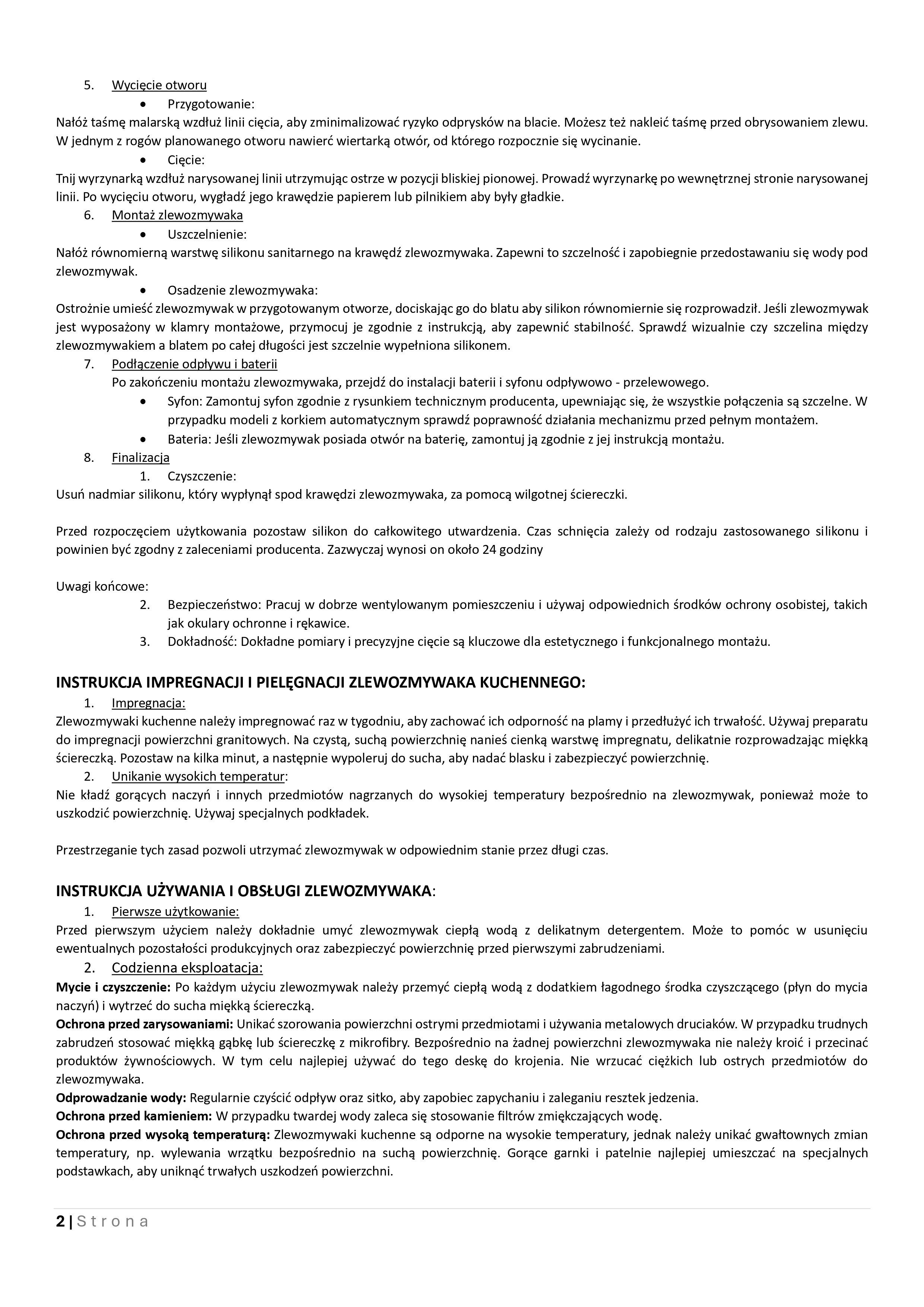 5. Wycięcie otworu

• Przygotowanie:

Nałóż taśmę malarską wzdłuż linii cięcia, aby zminimalizować ryzyko odprysków na blacie. Możesz też nakleić taśmę przed obrysowaniem zlewu. W jednym z rogów planowanego otworu nawierć wiertarką otwór, od którego rozpocznie się wycinanie.

• Cięcie:

Tnij wyrzynarką wzdłuż narysowanej linii utrzymując ostrze w pozycji bliskiej pionowej. Prowadź wyrzynarkę po wewnętrznej stronie narysowanej linii. Po wycięciu otworu, wygładź jego krawędzie papierem lub pilnikiem aby były gładkie.

6. Montaż zlewozmywaka

• Uszczelnienie:

Nałóż równomierną warstwę silikonu sanitarnego na krawędź zlewozmywaka. Zapewni to szczelność i zapobiegnie przedostawaniu się wody pod zlewozmywak.

• Osadzenie zlewozmywaka:

Ostrożnie umieść zlewozmywak w przygotowanym otworze, dociskając go do blatu aby silikon równomiernie się rozprowadził. Jeśli zlewozmywak jest wyposażony w klamry montażowe, przymocuj je zgodnie z instrukcją, aby zapewnić stabilność. Sprawdź wizualnie czy szczelina między zlewozmywakiem a blatem po całej długości jest szczelnie wypełniona silikonem.

7. Podłączenie odpływu i baterii

Po zakończeniu montażu zlewozmywaka, przejdź do instalacji baterii i syfonu odpływowo - przelewowego.

• Syfon: Zamontuj syfon zgodnie z rysunkiem technicznym producenta, upewniając się, że wszystkie połączenia są szczelne. W przypadku modeli z korkiem automatycznym sprawdź poprawność działania mechanizmu przed pełnym montażem.

• Bateria: Jeśli zlewozmywak posiada otwór na baterię, zamontuj ją zgodnie z jej instrukcją montażu.

8. Finalizacja

1. Czyszczenie:

Usuń nadmiar silikonu, który wypłynął spod krawędzi zlewozmywaka, za pomocą wilgotnej ściereczki.

Przed rozpoczęciem użytkowania pozostaw silikon do całkowitego utwardzenia. Czas schnięcia zależy od rodzaju zastosowanego silikonu i powinien być zgodny z zaleceniami producenta. Zazwyczaj wynosi on około 24 godziny

Uwagi końcowe:

2. Bezpieczeństwo: Pracuj w dobrze wentylowanym pomieszczeniu i używaj odpowiednich środków ochrony osobistej, takich jak okulary ochronne i rękawice.

3. Dokładność: Dokładne pomiary i precyzyjne cięcie są kluczowe dla estetycznego i funkcjonalnego montażu.

INSTRUKCJA IMPREGNACJI I PIELĘGNACJI ZLEWOZMYWAKA KUCHENNEGO:

1. Impregnacja:

Zlewozmywaki kuchenne należy impregnować raz w tygodniu, aby zachować ich odporność na plamy i przedłużyć ich trwałość. Używaj preparatu do impregnacji powierzchni granitowych. Na czystą, suchą powierzchnię nanieś cienką warstwę impregnatu, delikatnie rozprowadzając miękką ściereczką. Pozostaw na kilka minut, a następnie wypoleruj do sucha, aby nadać blasku i zabezpieczyć powierzchnię.

2. Unikanie wysokich temperatur:

Nie kładź gorących naczyń i innych przedmiotów nagrzanych do wysokiej temperatury bezpośrednio na zlewozmywak, ponieważ może to uszkodzić powierzchnię. Używaj specjalnych podkładek.

Przestrzeganie tych zasad pozwoli utrzymać zlewozmywak w odpowiednim stanie przez długi czas.

INSTRUKCJA UŻYWANIA I OBSŁUGI ZLEWOZMYWAKA:

1. Pierwsze użytkowanie:

Przed pierwszym użyciem należy dokładnie umyć zlewozmywak ciepłą wodą z delikatnym detergentem. Może to pomóc w usunięciu ewentualnych pozostałości produkcyjnych oraz zabezpieczyć powierzchnię przed pierwszymi zabrudzeniami.

2. Codzienna eksploatacja:

Mycie i czyszczenie: Po każdym użyciu zlewozmywak należy przemyć ciepłą wodą z dodatkiem łagodnego środka czyszczącego (płyn do mycia naczyń) i wytrzeć do sucha miękką ściereczką.

Ochrona przed zarysowaniami: Unikać szorowania powierzchni ostrymi przedmiotami i używania metalowych druciaków. W przypadku trudnych zabrudzeń stosować miękką gąbkę lub ściereczkę z mikrofibry. Bezpośrednio na żadnej powierzchni zlewozmywaka nie należy kroić i przecinać produktów żywnościowych. W tym celu najlepiej używać do tego deskę do krojenia. Nie wrzucać ciężkich lub ostrych przedmiotów do zlewozmywaka.

Odprowadzanie wody: Regularnie czyścić odpływ oraz sitko, aby zapobiec zapychaniu i zaleganiu resztek jedzenia.

Ochrona przed kamieniem: W przypadku twardej wody zaleca się stosowanie filtrów zmiękczających wodę.

Ochrona przed wysoką temperaturą: Zlewozmywaki kuchenne są odporne na wysokie temperatury, jednak należy unikać gwałtownych zmian temperatury, np. wylewania wrzątku bezpośrednio na suchą powierzchnię. Gorące garnki i patelnie najlepiej umieszczać na specjalnych podstawkach, aby uniknąć trwałych uszkodzeń powierzchni.

2 | Strona